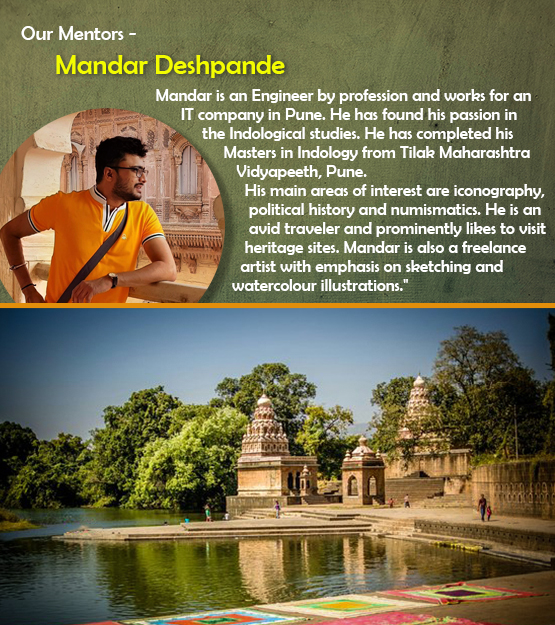 Our Mentors -

Mandar Deshpande

Mandar is an Engineer by profession and works for an IT company in Pune. He has found his passion in the Indological studies. He has completed his Masters in Indology from Tilak Maharashtra Vidyapeeth, Pune.

His main areas of interest are iconography, political history and numismatics. He is an avid traveler and prominently likes to visit heritage sites. Mandar is also a freelance artist with emphasis on sketching and watercolour illustrations."